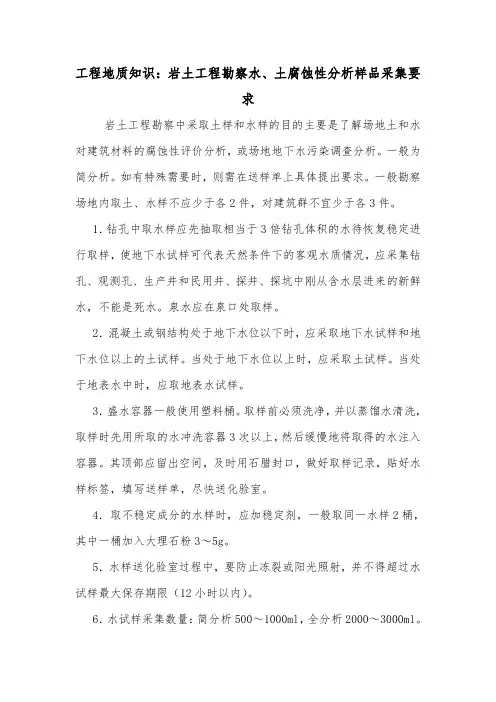 工程地质知识：岩土工程勘察水、土腐蚀性分析样品采集要求

岩土工程勘察中采取土样和水样的目的主要是了解场地土和水对建筑材料的腐蚀性评价分析，或场地地下水污染调查分析。一般为简分析。如有特殊需要时，则需在送样单上具体提出要求。一般勘察场地内取土、水样不应少于各2件，对建筑群不宜少于各3件。

1. 钻孔中取水样应先抽取相当于3倍钻孔体积的水待恢复稳定进行取样，使地下水试样可代表天然条件下的客观水质情况，应采集钻孔、观测孔、生产井和民用井、探井、探坑中刚从含水层进来的新鲜水，不能是死水。泉水应在泉口处取样。

2. 混凝土或钢结构处于地下水位以下时，应采取地下水试样和地下水位以上的土试样。当处于地下水位以上时，应采取土试样。当处于地表水中时，应取地表水试样。

3. 盛水容器一般使用塑料桶。取样前必须洗净，并以蒸馏水清洗，取样时先用所取的水冲洗容器3次以上，然后缓慢地将取得的水注入容器。其顶部应留出空间，及时用石腊封口，做好取样记录，贴好水样标签，填写送样单，尽快送化验室。

4. 取不稳定成分的水样时，应加稳定剂，一般取同一水样2桶，其中一桶加入大理石粉3～5g。

5. 水样送化验室过程中，要防止冻裂或阳光照射，并不得超过水试样最大保存期限（12小时以内）。

6. 水试样采集数量：简分析500～1000ml，全分析2000～3000ml。